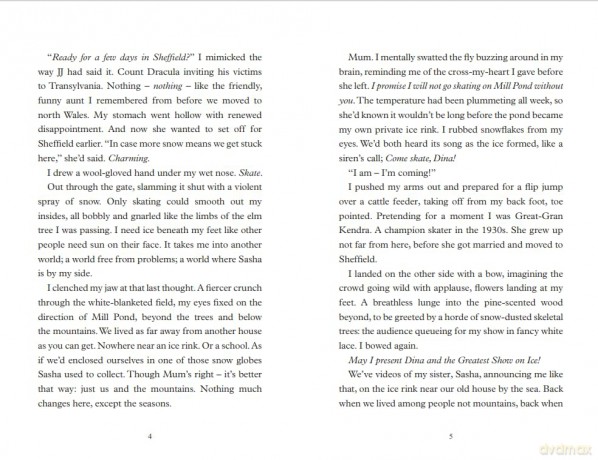 "Ready for a few days in Sheffield?" I mimicked the way JJ had said it. Count Dracula inviting his victims to Transylvania. Nothing – nothing – like the friendly, funny aunt I remembered from before we moved to north Wales. My stomach went hollow with renewed disappointment. And now she wanted to set off for Sheffield earlier. "In case more snow means we get stuck here," she'd said. Charming.

I drew a wool-gloved hand under my wet nose. Skate.

Out through the gate, slamming it shut with a violent spray of snow. Only skating could smooth out my insides, all bobbly and gnarled like the limbs of the elm tree I was passing. I need ice beneath my feet like other people need sun on their face. It takes me into another world; a world free from problems; a world where Sasha is by my side.

I clenched my jaw at that last thought. A fiercer crunch through the white-blanketed field, my eyes fixed on the direction of Mill Pond, beyond the trees and below the mountains. We lived as far away from another house as you can get. Nowhere near an ice rink. Or a school. As if we'd enclosed ourselves in one of those snow globes Sasha used to collect. Though Mum's right – it's better that way: just us and the mountains. Nothing much changes here, except the seasons.

4

Mum. I mentally swatted the fly buzzing around in my brain, reminding me of the cross-my-heart I gave before she left. I promise I will not go skating on Mill Pond without you. The temperature had been plummeting all week, so she'd known it wouldn't be long before the pond became my own private ice rink. I rubbed snowflakes from my eyes. We'd both heard its song as the ice formed, like a siren's call; Come skate, Dina!

"I am – I'm coming!"

I pushed my arms out and prepared for a flip jump over a cattle feeder, taking off from my back foot, toe pointed. Pretending for a moment I was Great-Gran Kendra. A champion skater in the 1930s. She grew up not far from here, before she got married and moved to Sheffield.

I landed on the other side with a bow, imagining the crowd going wild with applause, flowers landing at my feet. A breathless lunge into the pine-scented wood beyond, to be greeted by a horde of snow-dusted skeletal trees: the audience queueing for my show in fancy white lace. I bowed again.

May I present Dina and the Greatest Show on Ice!

We've videos of my sister, Sasha, announcing me like that, on the ice rink near our old house by the sea. Back when we lived among people not mountains, back when

5

dvdmax